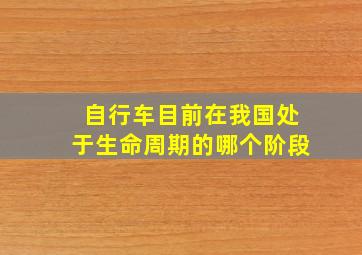 自行车目前在我国处于生命周期的哪个阶段